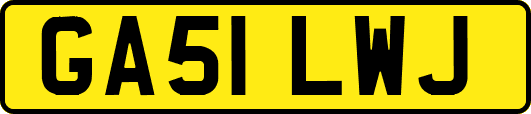 GA51 LWJ